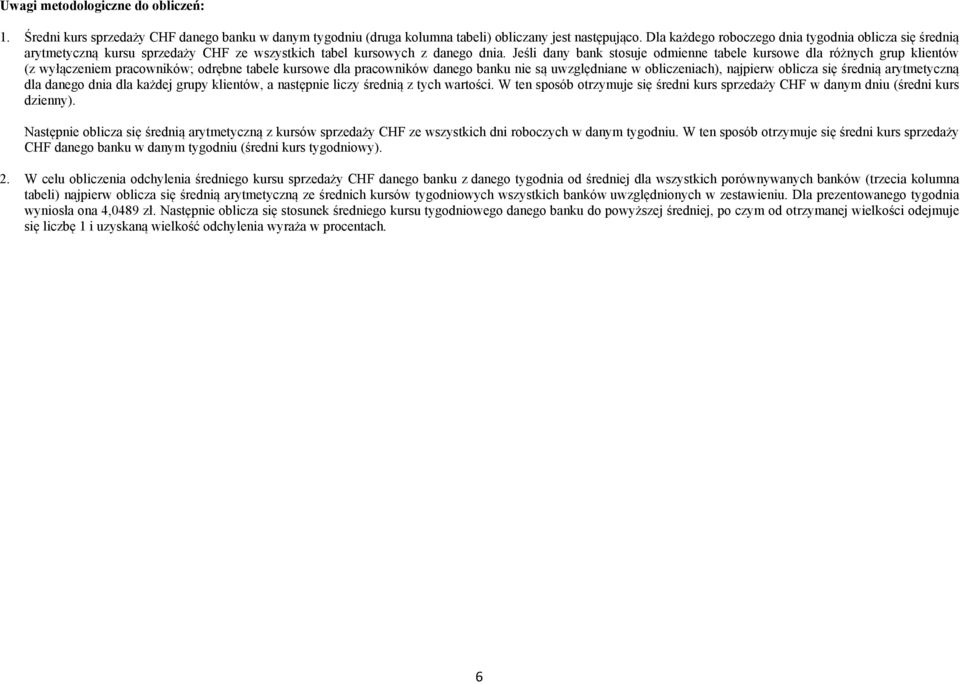 Uwagi metodologiczne do obliczeń:

1. Średni kurs sprzedaży CHF danego banku w danym tygodniu (druga kolumna tabeli) obliczany jest następująco. Dla każdego roboczego dnia tygodnia oblicza się średnią arytmetyczną kursu sprzedaży CHF ze wszystkich tabel kursowych z danego dnia. Jeśli dany bank stosuje odmienne tabele kursowe dla różnych grup klientów (z wyłączeniem pracowników; odrębne tabele kursowe dla pracowników danego banku nie są uwzględniane w obliczeniach), najpierw oblicza się średnią arytmetyczną dla danego dnia dla każdej grupy klientów, a następnie liczy średnią z tych wartości. W ten sposób otrzymuje się średni kurs sprzedaży CHF w danym dniu (średni kurs dzienny).

Następnie oblicza się średnią arytmetyczną z kursów sprzedaży CHF ze wszystkich dni roboczych w danym tygodniu. W ten sposób otrzymuje się średni kurs sprzedaży CHF danego banku w danym tygodniu (średni kurs tygodniowy).

2. W celu obliczenia odchylenia średniego kursu sprzedaży CHF danego banku z danego tygodnia od średniej dla wszystkich porównywanych banków (trzecia kolumna tabeli) najpierw oblicza się średnią arytmetyczną ze średnich kursów tygodniowych wszystkich banków uwzględnionych w zestawieniu. Dla prezentowanego tygodnia wyniosła ona 4,0489 zł. Następnie oblicza się stosunek średniego kursu tygodniowego danego banku do powyższej średniej, po czym od otrzymanej wielkości odejmuje się liczbę 1 i uzyskaną wielkość odchylenia wyraża w procentach.

6